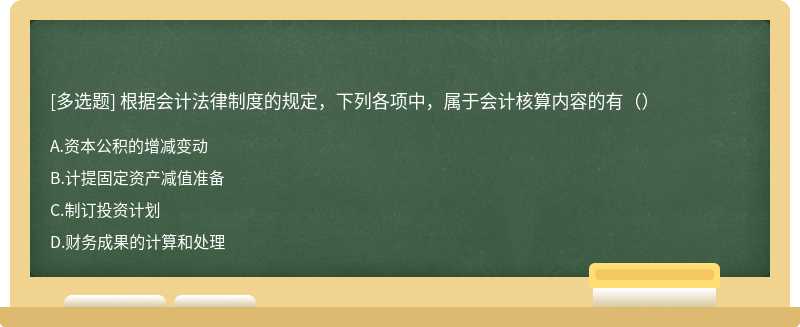 [多选题] 根据会计法律制度的规定，下列各项中，属于会计核算内容的有（）

A.资本公积的增减变动

B.计提固定资产减值准备

C.制订投资计划

D.财务成果的计算和处理